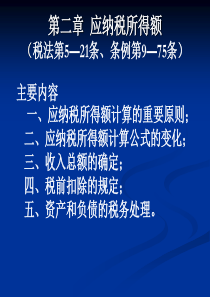 第二章 应纳税所得额
（税法第5—21条、条例第9—75条）

主要内容
一、应纳税所得额计算的重要原则；
二、应纳税所得额计算公式的变化；
三、收入总额的确定；
四、税前扣除的规定；
五、资产和负债的税务处理。